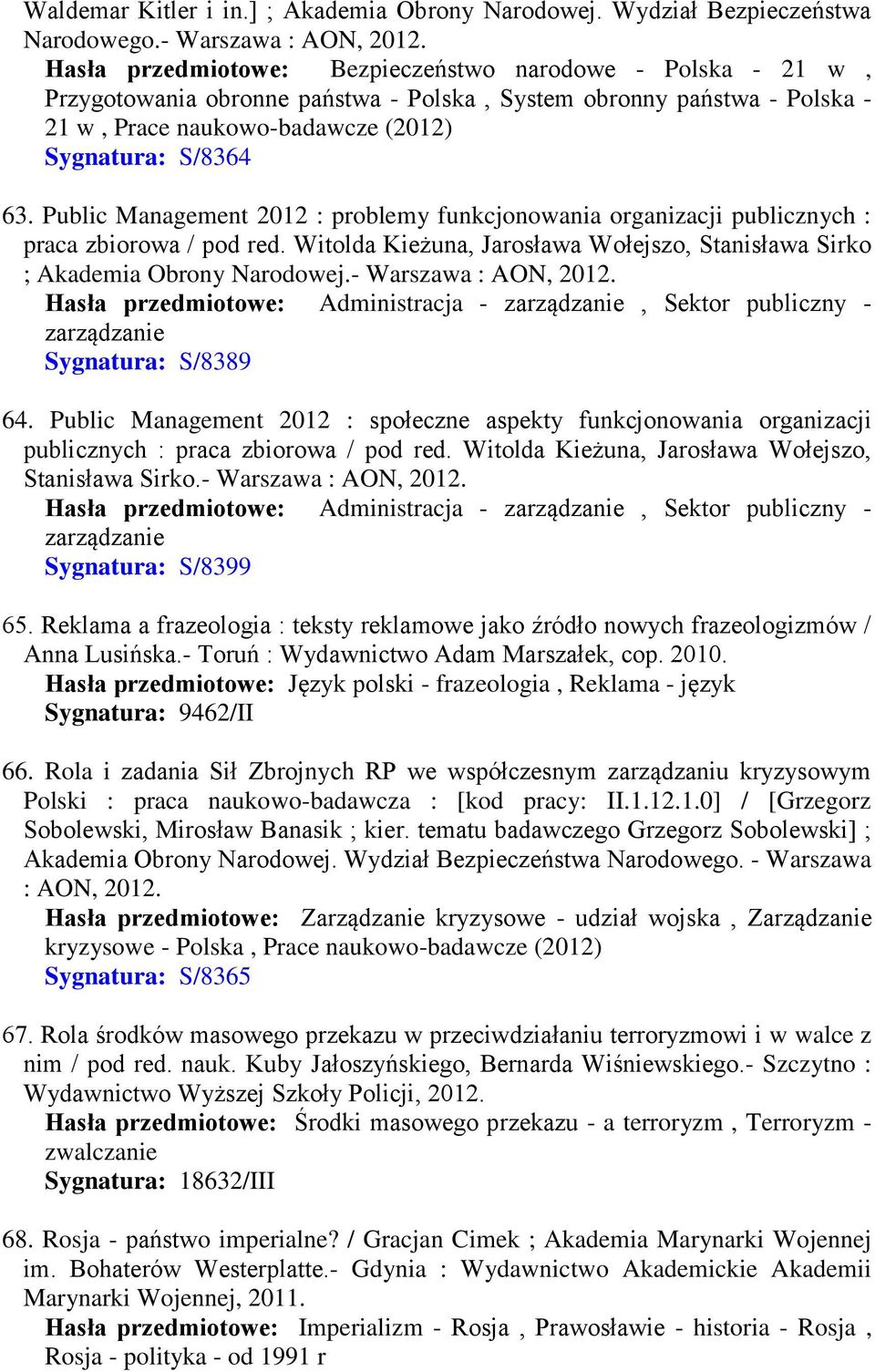 Waldemar Kitler i in.] ; Akademia Obrony Narodowej. Wydział Bezpieczeństwa Narodowego.- Warszawa : AON, 2012.
Hasła przedmiotowe: Bezpieczeństwo narodowe - Polska - 21 w , Przygotowania obronne państwa - Polska , System obronny państwa - Polska - 21 w , Prace naukowo-badawcze (2012)
Sygnatura: S/8364

63. Public Management 2012 : problemy funkcjonowania organizacji publicznych : praca zbiorowa / pod red. Witolda Kieżuna, Jarosława Wołejszo, Stanisława Sirko ; Akademia Obrony Narodowej.- Warszawa : AON, 2012.
Hasła przedmiotowe: Administracja - zarządzanie , Sektor publiczny - zarządzanie
Sygnatura: S/8389

64. Public Management 2012 : społeczne aspekty funkcjonowania organizacji publicznych : praca zbiorowa / pod red. Witolda Kieżuna, Jarosława Wołejszo, Stanisława Sirko.- Warszawa : AON, 2012.
Hasła przedmiotowe: Administracja - zarządzanie , Sektor publiczny - zarządzanie
Sygnatura: S/8399

65. Reklama a frazeologia : teksty reklamowe jako źródło nowych frazeologizmów / Anna Lusińska.- Toruń : Wydawnictwo Adam Marszałek, cop. 2010.
Hasła przedmiotowe: Język polski - frazeologia , Reklama - język
Sygnatura: 9462/II

66. Rola i zadania Sił Zbrojnych RP we współczesnym zarządzaniu kryzysowym Polski : praca naukowo-badawcza : [kod pracy: II.1.12.1.0] / [Grzegorz Sobolewski, Mirosław Banasik ; kier. tematu badawczego Grzegorz Sobolewski] ; Akademia Obrony Narodowej. Wydział Bezpieczeństwa Narodowego. - Warszawa : AON, 2012.
Hasła przedmiotowe: Zarządzanie kryzysowe - udział wojska , Zarządzanie kryzysowe - Polska , Prace naukowo-badawcze (2012)
Sygnatura: S/8365

67. Rola środków masowego przekazu w przeciwdziałaniu terroryzmowi i w walce z nim / pod red. nauk. Kuby Jałoszyńskiego, Bernarda Wiśniewskiego.- Szczytno : Wydawnictwo Wyższej Szkoły Policji, 2012.
Hasła przedmiotowe: Środki masowego przekazu - a terroryzm , Terroryzm - zwalczanie
Sygnatura: 18632/III

68. Rosja - państwo imperialne? / Gracjan Cimek ; Akademia Marynarki Wojennej im. Bohaterów Westerplatte.- Gdynia : Wydawnictwo Akademickie Akademii Marynarki Wojennej, 2011.
Hasła przedmiotowe: Imperializm - Rosja , Prawosławie - historia - Rosja , Rosja - polityka - od 1991 r